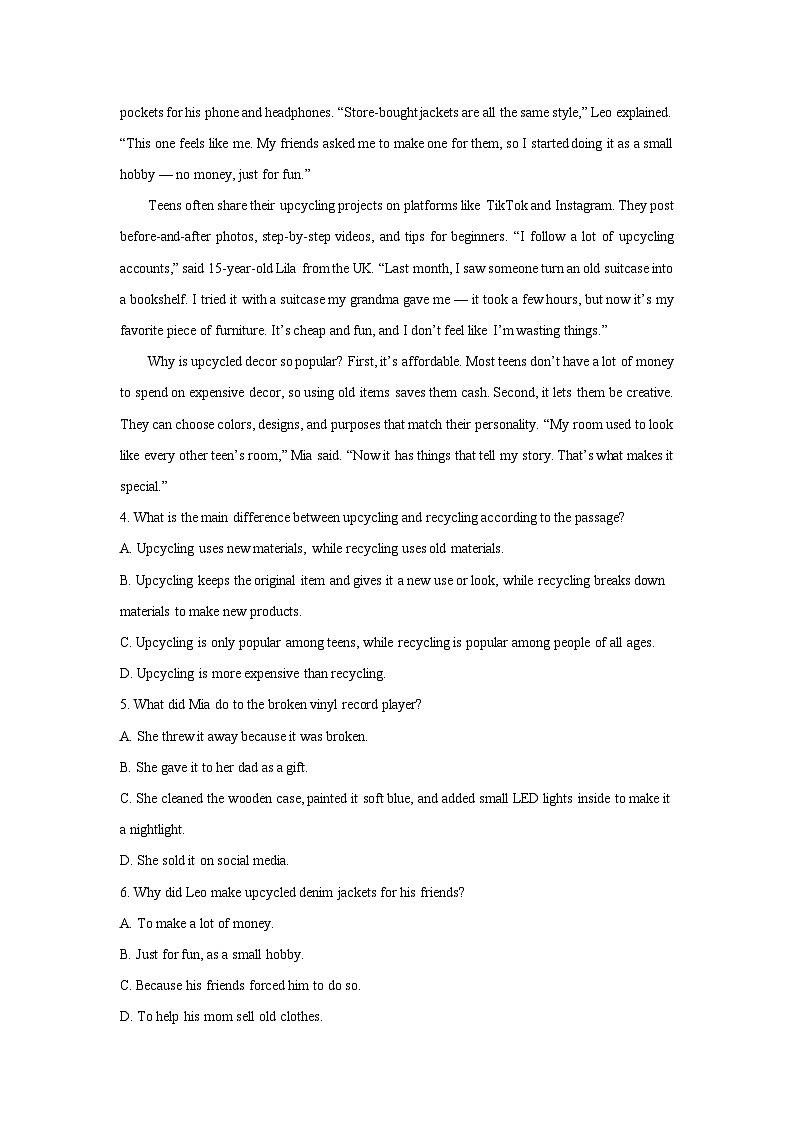 pockets for his phone and headphones. “Store-bought jackets are all the same style,” Leo explained. “This one feels like me. My friends asked me to make one for them, so I started doing it as a small hobby — no money, just for fun.”

Teens often share their upcycling projects on platforms like TikTok and Instagram. They post before-and-after photos, step-by-step videos, and tips for beginners. “I follow a lot of upcycling accounts,” said 15-year-old Lila from the UK. “Last month, I saw someone turn an old suitcase into a bookshelf. I tried it with a suitcase my grandma gave me — it took a few hours, but now it’s my favorite piece of furniture. It’s cheap and fun, and I don’t feel like I’m wasting things.”

Why is upcycled decor so popular? First, it’s affordable. Most teens don’t have a lot of money to spend on expensive decor, so using old items saves them cash. Second, it lets them be creative. They can choose colors, designs, and purposes that match their personality. “My room used to look like every other teen’s room,” Mia said. “Now it has things that tell my story. That’s what makes it special.”

4. What is the main difference between upcycling and recycling according to the passage?

A. Upcycling uses new materials, while recycling uses old materials.

B. Upcycling keeps the original item and gives it a new use or look, while recycling breaks down materials to make new products.

C. Upcycling is only popular among teens, while recycling is popular among people of all ages.

D. Upcycling is more expensive than recycling.

5. What did Mia do to the broken vinyl record player?

A. She threw it away because it was broken.

B. She gave it to her dad as a gift.

C. She cleaned the wooden case, painted it soft blue, and added small LED lights inside to make it a nightlight.

D. She sold it on social media.

6. Why did Leo make upcycled denim jackets for his friends?

A. To make a lot of money.

B. Just for fun, as a small hobby.

C. Because his friends forced him to do so.

D. To help his mom sell old clothes.